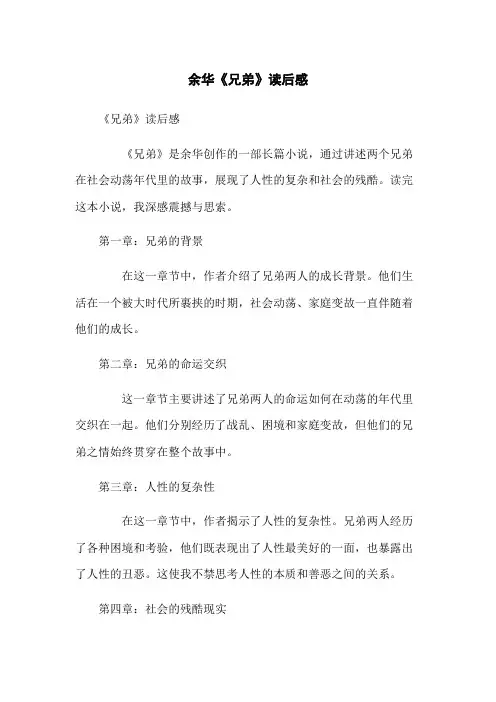 余华《兄弟》读后感

《兄弟》读后感

《兄弟》是余华创作的一部长篇小说，通过讲述两个兄弟在社会动荡年代里的故事，展现了人性的复杂和社会的残酷。读完这本小说，我深感震撼与思索。

第一章：兄弟的背景

在这一章节中，作者介绍了兄弟两人的成长背景。他们生活在一个被大时代所裹挟的时期，社会动荡、家庭变故一直伴随着他们的成长。

第二章：兄弟的命运交织

这一章节主要讲述了兄弟两人的命运如何在动荡的年代里交织在一起。他们分别经历了战乱、困境和家庭变故，但他们的兄弟之情始终贯穿在整个故事中。

第三章：人性的复杂性

在这一章节中，作者揭示了人性的复杂性。兄弟两人经历了各种困境和考验，他们既表现出了人性最美好的一面，也暴露出了人性的丑恶。这使我不禁思考人性的本质和善恶之间的关系。

第四章：社会的残酷现实